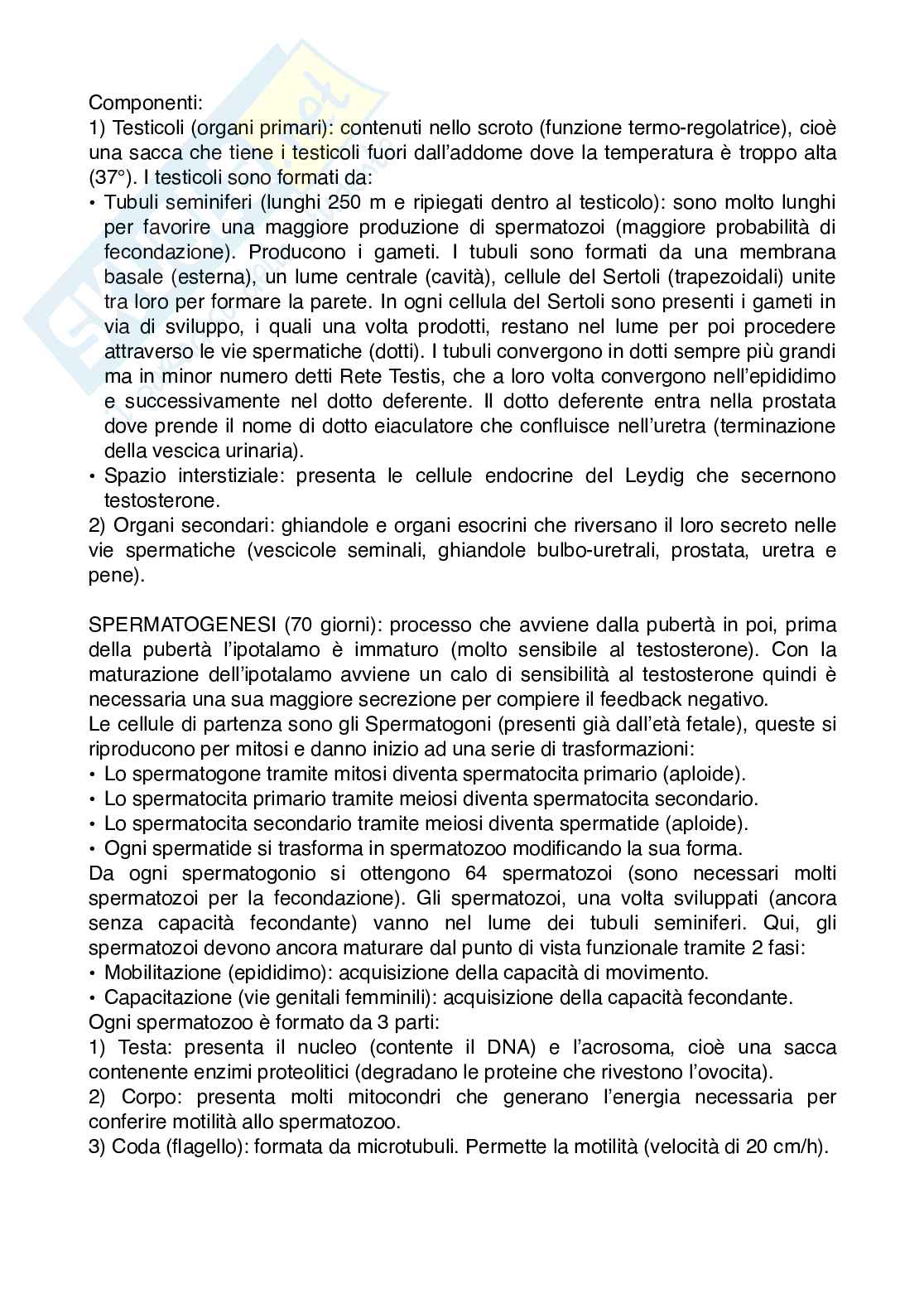 Componenti:
1) Testicoli (organi primari): contenuti nello scroto (funzione termo-regolatrice), cioè una sacca che tiene i testicoli fuori dall'addome dove la temperatura è troppo alta (37°). I testicoli sono formati da:
• Tubuli seminiferi (lunghi 250 m e ripiegati dentro al testicolo): sono molto lunghi per favorire una maggiore produzione di spermatozoi (maggiore probabilità di fecondazione). Producono i gameti. I tubuli sono formati da una membrana basale (esterna), un lume centrale (cavità), cellule del Sertoli (trapezoidali) unite tra loro per formare la parete. In ogni cellula del Sertoli sono presenti i gameti in via di sviluppo, i quali una volta prodotti, restano nel lume per poi procedere attraverso le vie spermatiche (dotti). I tubuli convergono in dotti sempre più grandi ma in minor numero detti Rete Testis, che a loro volta convergono nell'epididimo e successivamente nel dotto deferente. Il dotto deferente entra nella prostata dove prende il nome di dotto eiaculatore che confluisce nell'uretra (terminazione della vescica urinaria).
• Spazio interstiziale: presenta le cellule endocrine del Leydig che secernono testosterone.
2) Organi secondari: ghiandole e organi esocrini che riversano il loro secreto nelle vie spermatiche (vescicole seminali, ghiandole bulbo-uretrali, prostata, uretra e pene).

SPERMATOGENESI (70 giorni): processo che avviene dalla pubertà in poi, prima della pubertà l'ipotalamo è immaturo (molto sensibile al testosterone). Con la maturazione dell'ipotalamo avviene un calo di sensibilità al testosterone quindi è necessaria una sua maggiore secrezione per compiere il feedback negativo.
Le cellule di partenza sono gli Spermatogoni (presenti già dall'età fetale), queste si riproducono per mitosi e danno inizio ad una serie di trasformazioni:
• Lo spermatogone tramite mitosi diventa spermatocita primario (aploide).
• Lo spermatocita primario tramite meiosi diventa spermatocita secondario.
• Lo spermatocita secondario tramite meiosi diventa spermatide (aploide).
• Ogni spermatide si trasforma in spermatozoo modificando la sua forma.
Da ogni spermatogonio si ottengono 64 spermatozoi (sono necessari molti spermatozoi per la fecondazione). Gli spermatozoi, una volta sviluppati (ancora senza capacità fecondante) vanno nel lume dei tubuli seminiferi. Qui, gli spermatozoi devono ancora maturare dal punto di vista funzionale tramite 2 fasi:
• Mobilitazione (epididimo): acquisizione della capacità di movimento.
• Capacitazione (vie genitali femminili): acquisizione della capacità fecondante.
Ogni spermatozoo è formato da 3 parti:
1) Testa: presenta il nucleo (contente il DNA) e l'acrosoma, cioè una sacca contenente enzimi proteolitici (degradano le proteine che rivestono l'ovocita).
2) Corpo: presenta molti mitocondri che generano l'energia necessaria per conferire motilità allo spermatozoo.
3) Coda (flagello): formata da microtubuli. Permette la motilità (velocità di 20 cm/h).